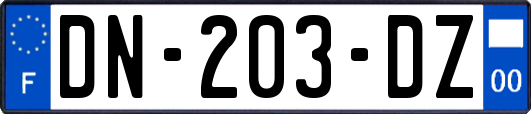 F
DN-203-DZ
00